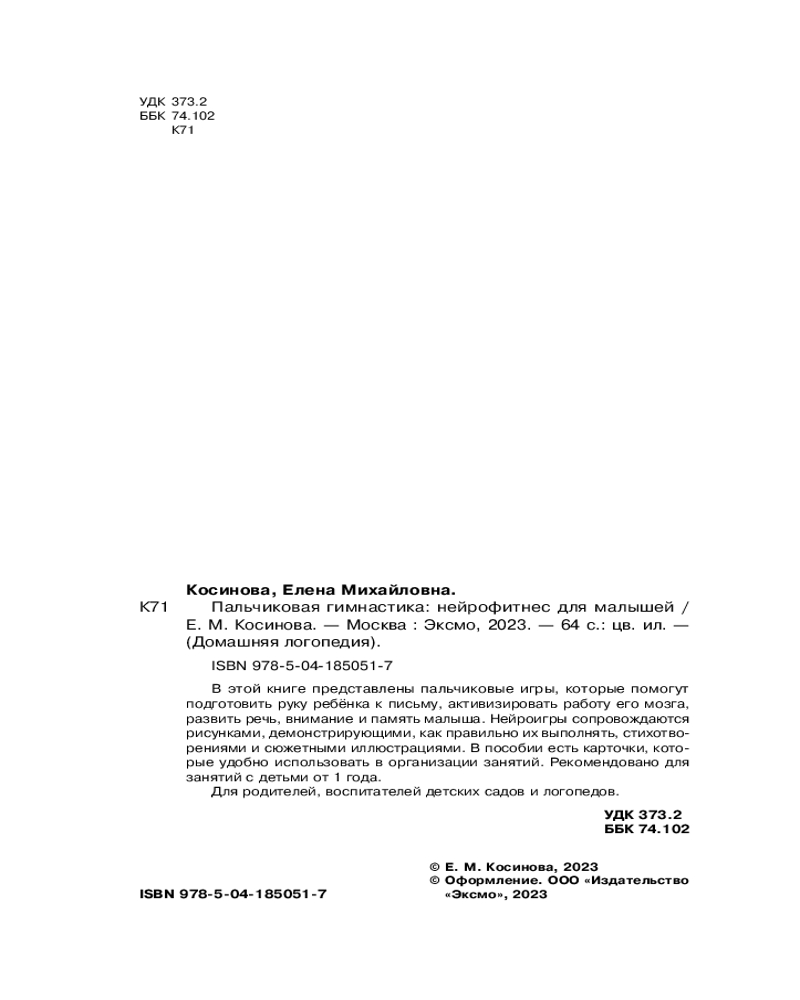 УДК 373.2
ББК 74.102
К71

Косинова, Елена Михайловна.

К71 Пальчиковая гимнастика: нейрофитнес для малышей / Е. М. Косинова. — Москва : Эксмо, 2023. — 64 с.: цв. ил. — (Домашняя логопедия).

ISBN 978-5-04-185051-7

В этой книге представлены пальчиковые игры, которые помогут подготовить руку ребёнка к письму, активизировать работу его мозга, развить речь, внимание и память малыша. Нейроигры сопровождаются рисунками, демонстрирующими, как правильно их выполнять, стихотворениями и сюжетными иллюстрациями. В пособии есть карточки, которые удобно использовать в организации занятий. Рекомендовано для занятий с детьми от 1 года.

Для родителей, воспитателей детских садов и логопедов.

УДК 373.2
ББК 74.102

ISBN 978-5-04-185051-7

© Е. М. Косинова, 2023
© Оформление. ООО «Издательство «Эксмо», 2023